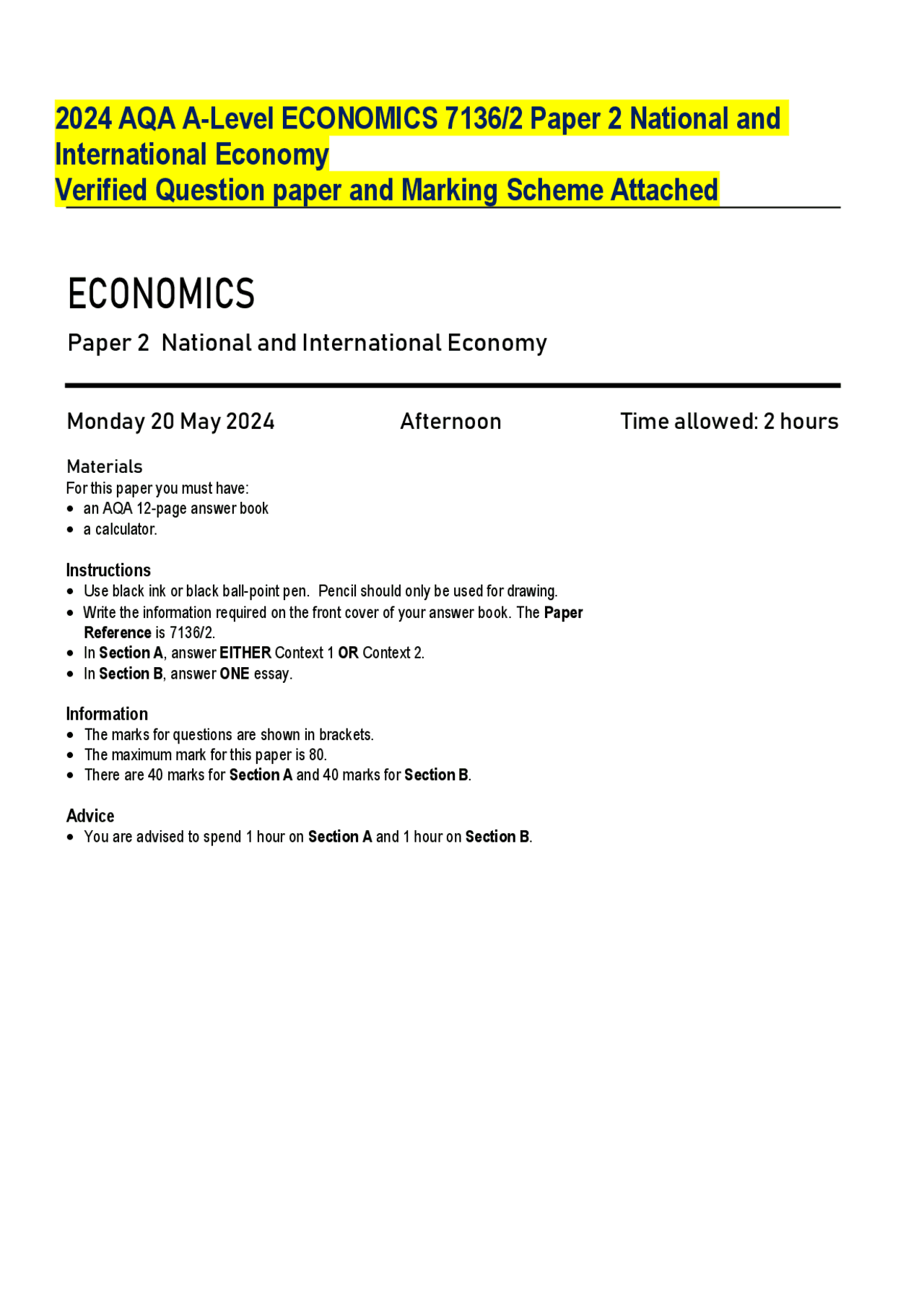 2024 AQA A-Level ECONOMICS 7136/2 Paper 2 National and International Economy
Verified Question paper and Marking Scheme Attached

ECONOMICS

Paper 2 National and International Economy

Monday 20 May 2024 Afternoon Time allowed: 2 hours

Materials
For this paper you must have:
• an AQA 12-page answer book
• a calculator.

Instructions
• Use black ink or black ball-point pen. Pencil should only be used for drawing.
• Write the information required on the front cover of your answer book. The Paper Reference is 7136/2.
• In Section A, answer EITHER Context 1 OR Context 2.
• In Section B, answer ONE essay.

Information
• The marks for questions are shown in brackets.
• The maximum mark for this paper is 80.
• There are 40 marks for Section A and 40 marks for Section B.

Advice
• You are advised to spend 1 hour on Section A and 1 hour on Section B.